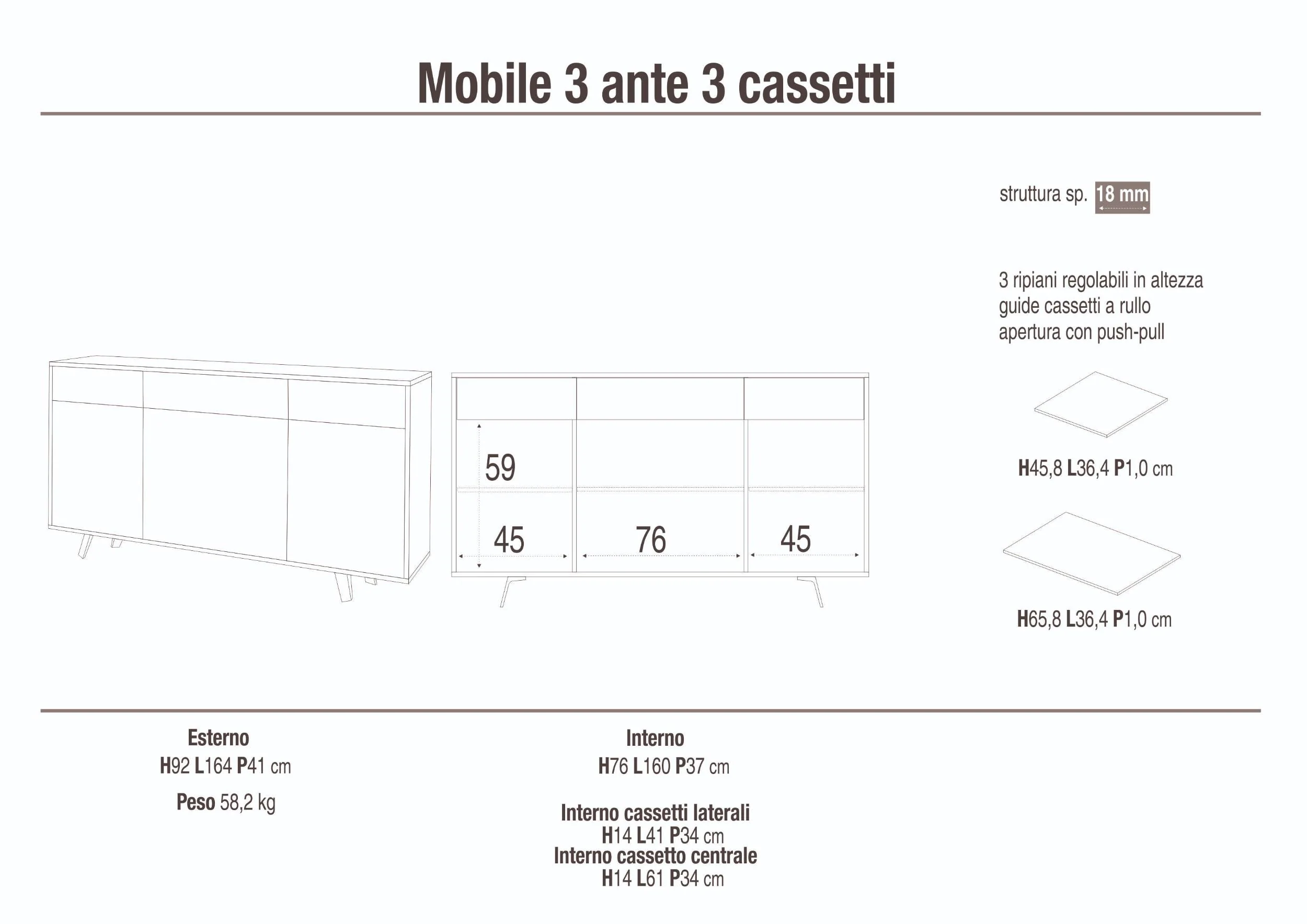 Mobile 3 ante 3 cassetti

struttura sp. 18 mm

3 ripiani regolabili in altezza
guide cassetti a rullo
apertura con push-pull

59

45

76

45

H45,8 L36,4 P1,0 cm

H65,8 L36,4 P1,0 cm

Esterno
H92 L164 P41 cm

Peso 58,2 kg

Interno
H76 L160 P37 cm

Interno cassetti laterali
H14 L41 P34 cm
Interno cassetto centrale
H14 L61 P34 cm